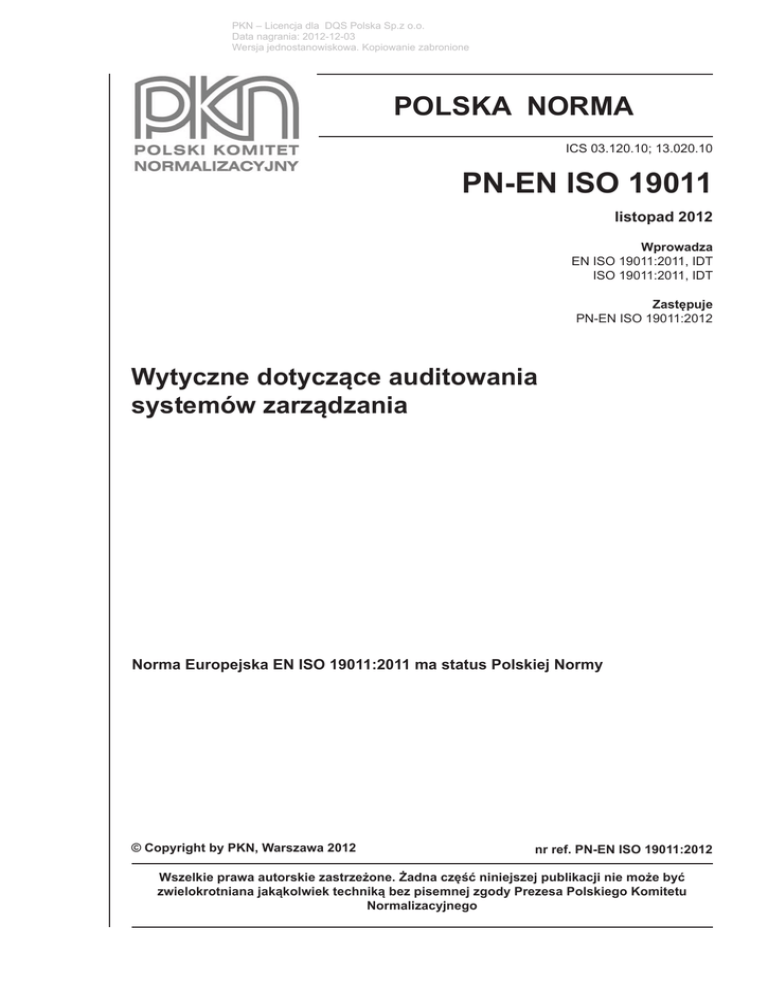 PKN – Licencja dla DQS Polska Sp.z o.o.
Data nagrania: 2012-12-03
Wersja jednostanowiskowa. Kopiowanie zabronione

PKN
POLSKI KOMITET NORMALIZACYJNY

POLSKA NORMA

ICS 03.120.10; 13.020.10

PN-EN ISO 19011

listopad 2012

Wprowadza
EN ISO 19011:2011, IDT
ISO 19011:2011, IDT

Zastępuje
PN-EN ISO 19011:2012

Wytyczne dotyczące auditowania systemów zarządzania

Norma Europejska EN ISO 19011:2011 ma status Polskiej Normy

© Copyright by PKN, Warszawa 2012

nr ref. PN-EN ISO 19011:2012

Wszelkie prawa autorskie zastrzeżone. Żadna część niniejszej publikacji nie może być zwielokrotniana jakąkolwiek techniką bez pisemnej zgody Prezesa Polskiego Komitetu Normalizacyjnego